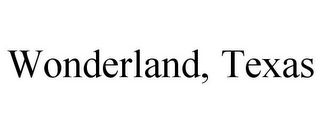 Wonderland, Texas